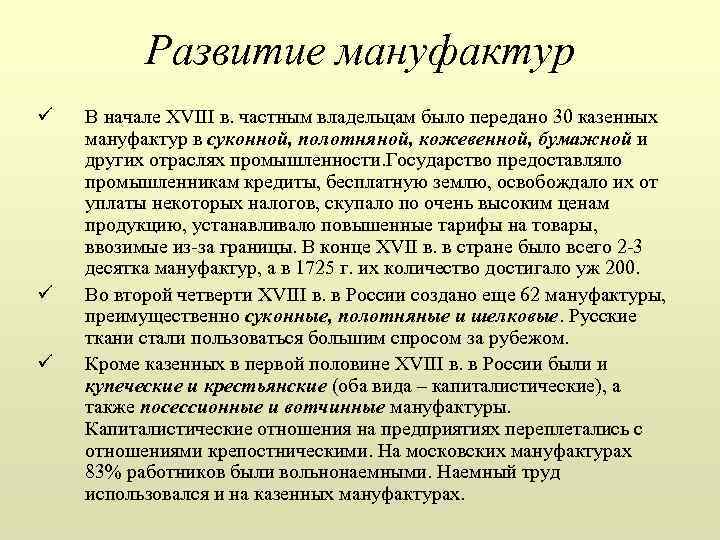 Развитие мануфактур

✓ В начале XVIII в. частным владельцам было передано 30 казенных мануфактур в суконной, полотняной, кожевенной, бумажной и других отраслях промышленности.Государство предоставляло промышленникам кредиты, бесплатную землю, освобождало их от уплаты некоторых налогов, скупало по очень высоким ценам продукцию, устанавливало повышенные тарифы на товары, ввозимые из-за границы. В конце XVII в. в стране было всего 2-3 десятка мануфактур, а в 1725 г. их количество достигало уж 200.

✓ Во второй четверти XVIII в. в России создано еще 62 мануфактуры, преимущественно суконные, полотняные и шелковые. Русские ткани стали пользоваться большим спросом за рубежом.

✓ Кроме казенных в первой половине XVIII в. в России были и купеческие и крестьянские (оба вида – капиталистические), а также посессионные и вотчинные мануфактуры. Капиталистические отношения на предприятиях переплетались с отношениями крепостническими. На московских мануфактурах 83% работников были вольнонаемными. Наемный труд использовался и на казенных мануфактурах.